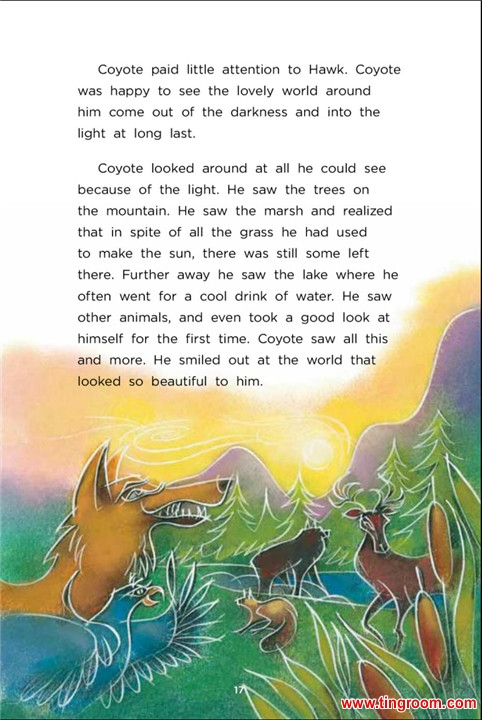 Coyote paid little attention to Hawk. Coyote was happy to see the lovely world around him come out of the darkness and into the light at long last.

Coyote looked around at all he could see because of the light. He saw the trees on the mountain. He saw the marsh and realized that in spite of all the grass he had used to make the sun, there was still some left there. Further away he saw the lake where he often went for a cool drink of water. He saw other animals, and even took a good look at himself for the first time. Coyote saw all this and more. He smiled out at the world that looked so beautiful to him.

17

www.tingroom.com